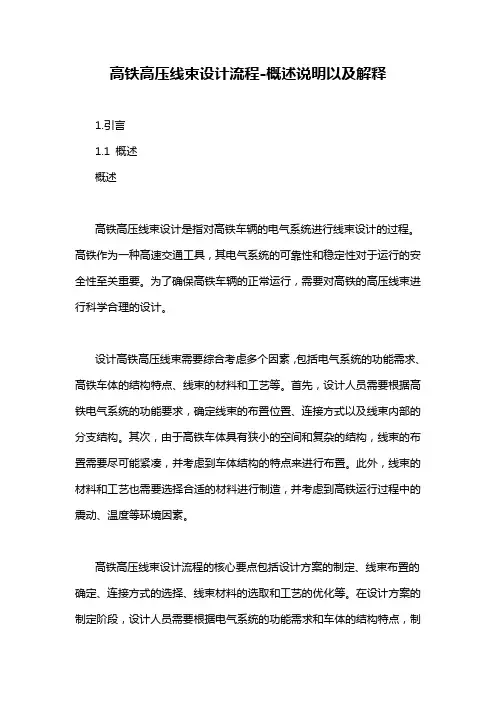 高铁高压线束设计流程-概述说明以及解释

1.引言

1.1 概述

概述

高铁高压线束设计是指对高铁车辆的电气系统进行线束设计的过程。高铁作为一种高速交通工具，其电气系统的可靠性和稳定性对于运行的安全性至关重要。为了确保高铁车辆的正常运行，需要对高铁的高压线束进行科学合理的设计。

设计高铁高压线束需要综合考虑多个因素，包括电气系统的功能需求、高铁车体的结构特点、线束的材料和工艺等。首先，设计人员需要根据高铁电气系统的功能要求，确定线束的布置位置、连接方式以及线束内部的分支结构。其次，由于高铁车体具有狭小的空间和复杂的结构，线束的布置需要尽可能紧凑，并考虑到车体结构的特点来进行布置。此外，线束的材料和工艺也需要选择合适的材料进行制造，并考虑到高铁运行过程中的震动、温度等环境因素。

高铁高压线束设计流程的核心要点包括设计方案的制定、线束布置的确定、连接方式的选择、线束材料的选取和工艺的优化等。在设计方案的制定阶段，设计人员需要根据电气系统的功能需求和车体的结构特点，制